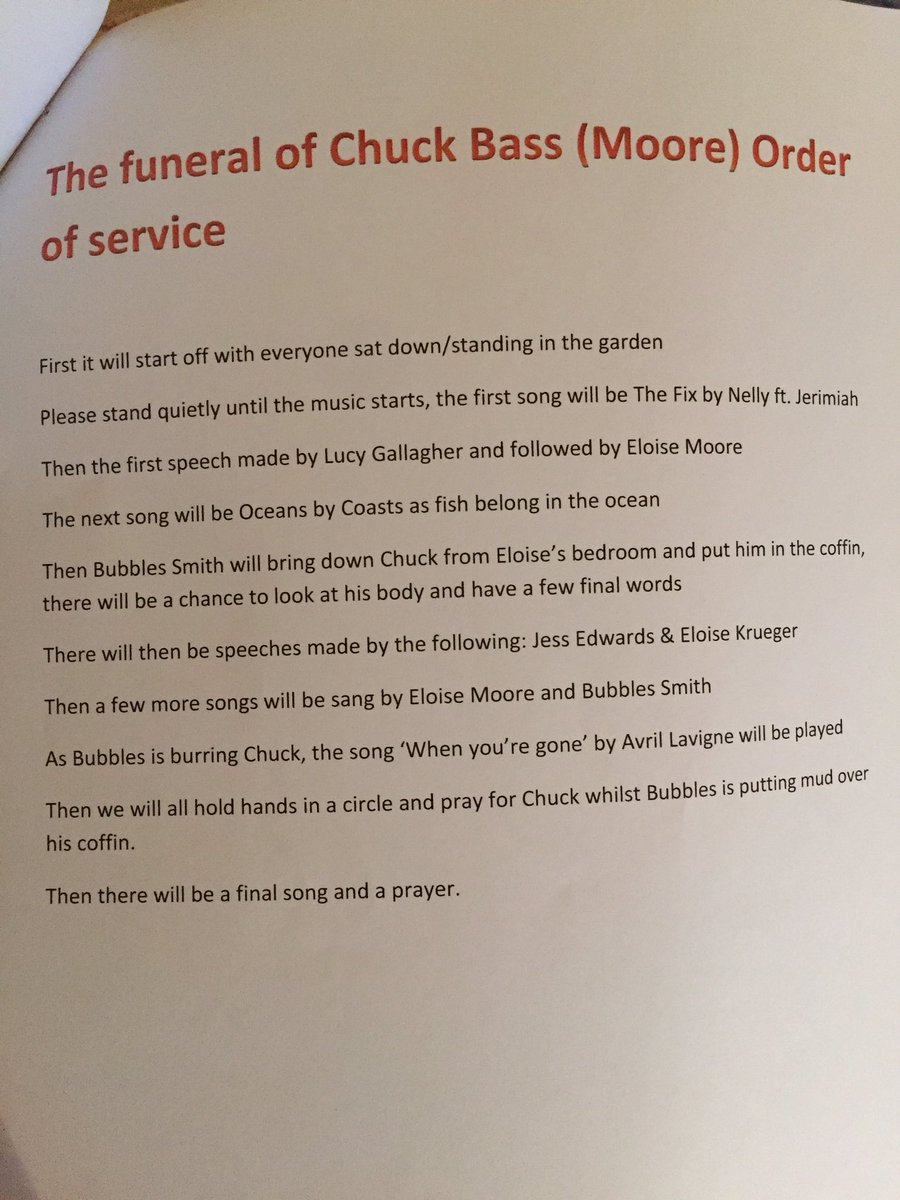 The funeral of Chuck Bass (Moore) Order of service

First it will start off with everyone sat down/standing in the garden

Please stand quietly until the music starts, the first song will be The Fix by Nelly ft. Jerimiah

Then the first speech made by Lucy Gallagher and followed by Eloise Moore

The next song will be Oceans by Coasts as fish belong in the ocean

Then Bubbles Smith will bring down Chuck from Eloise's bedroom and put him in the coffin, there will be a chance to look at his body and have a few final words

There will then be speeches made by the following: Jess Edwards & Eloise Krueger

Then a few more songs will be sang by Eloise Moore and Bubbles Smith

As Bubbles is burring Chuck, the song 'When you're gone' by Avril Lavigne will be played

Then we will all hold hands in a circle and pray for Chuck whilst Bubbles is putting mud over his coffin.

Then there will be a final song and a prayer.